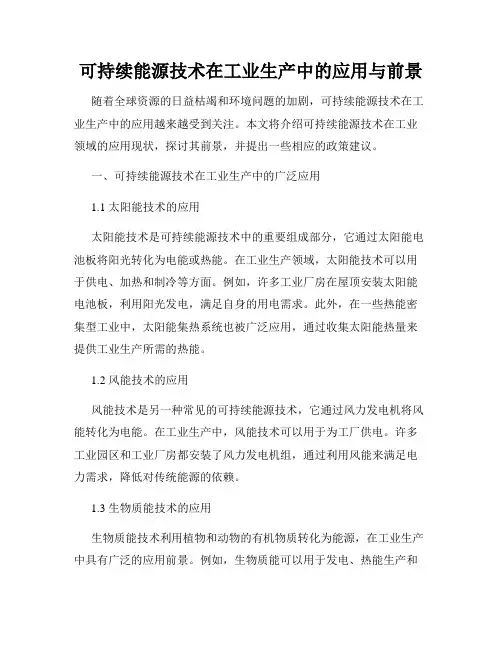 可持续能源技术在工业生产中的应用与前景

随着全球资源的日益枯竭和环境问题的加剧，可持续能源技术在工业生产中的应用越来越受到关注。本文将介绍可持续能源技术在工业领域的应用现状，探讨其前景，并提出一些相应的政策建议。

一、可持续能源技术在工业生产中的广泛应用

1.1 太阳能技术的应用

太阳能技术是可持续能源技术中的重要组成部分，它通过太阳能电池板将阳光转化为电能或热能。在工业生产领域，太阳能技术可以用于供电、加热和制冷等方面。例如，许多工业厂房在屋顶安装太阳能电池板，利用阳光发电，满足自身的用电需求。此外，在一些热能密集型工业中，太阳能集热系统也被广泛应用，通过收集太阳能热量来提供工业生产所需的热能。

1.2 风能技术的应用

风能技术是另一种常见的可持续能源技术，它通过风力发电机将风能转化为电能。在工业生产中，风能技术可以用于为工厂供电。许多工业园区和工业厂房都安装了风力发电机组，通过利用风能来满足电力需求，降低对传统能源的依赖。

1.3 生物质能技术的应用

生物质能技术利用植物和动物的有机物质转化为能源，在工业生产中具有广泛的应用前景。例如，生物质能可以用于发电、热能生产和